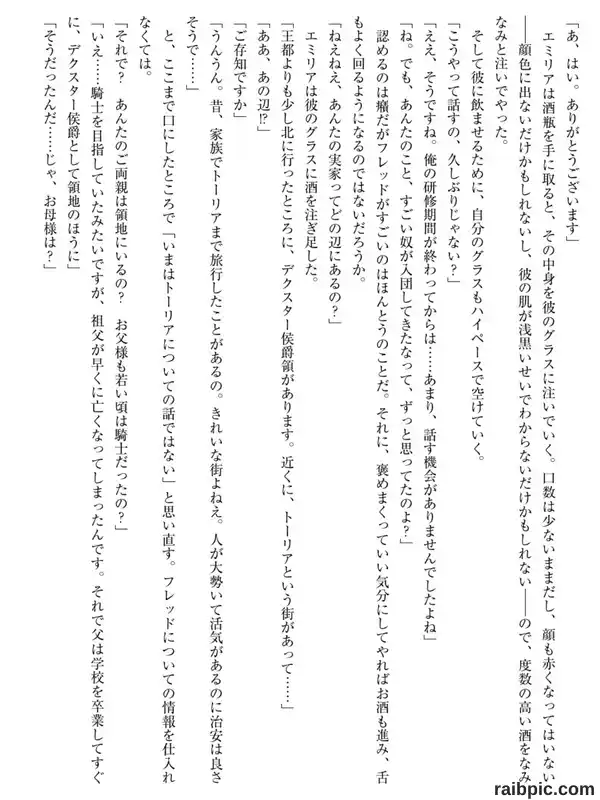 「あ、はい。ありがとうございます」
エミリアは酒瓶を手に取ると、その中身を彼のグラスに注いでいく。口数は少ないままだし、顔も赤くなってはいない――顔色に出ないだけかもしれないし、彼の肌が浅黒いせいでわからないだけかもしれない――ので、度数の高い酒をなみなみと注いでやった。
そして彼に飲ませるために、自分のグラスもハイペースで空けていく。
「こうやって話すの、久しぶりじゃない？」
「ええ、そうですね。俺の研修期間が終わってからは……あまり、話す機会がありませんでしたよね」
「ね。でも、あんたのこと、すごい奴が入団してきたなって、ずっと思ってたのよ？」
認めるのは癪だがフレッドがすごいのはほんとうのことだ。それに、褒めまくっていい気分にしてやればお酒も進み、舌もよく回るようになるのではないだろうか。
「ねえねえ、あんたの実家ってどの辺にあるの？」
エミリアは彼のグラスに酒を注ぎ足した。
「王都よりも少し北に行ったところに、デクスター侯爵領があります。近くに、トーリアという街があって……」
「ああ、あの辺!?」
「ご存知ですか」
「うんうん。昔、家族でトーリアまで旅行したことがあるの。きれいな街よねえ。人が大勢いて活気があるのに治安は良さそうで……」
と、ここまで口にしたところで「いまはトーリアについての話ではない」と思い直す。フレッドについての情報を仕入れなくては。
「それで？　あんたのご両親は領地にいるの？　お父様も若い頃は騎士だったの？」
「いえ……騎士を目指していたみたいですが、祖父が早くに亡くなってしまったんです。それで父は学校を卒業してすぐに、デクスター侯爵として領地のほうに」
「そうだったんだ……じゃ、お母様は？」

raibpic.com